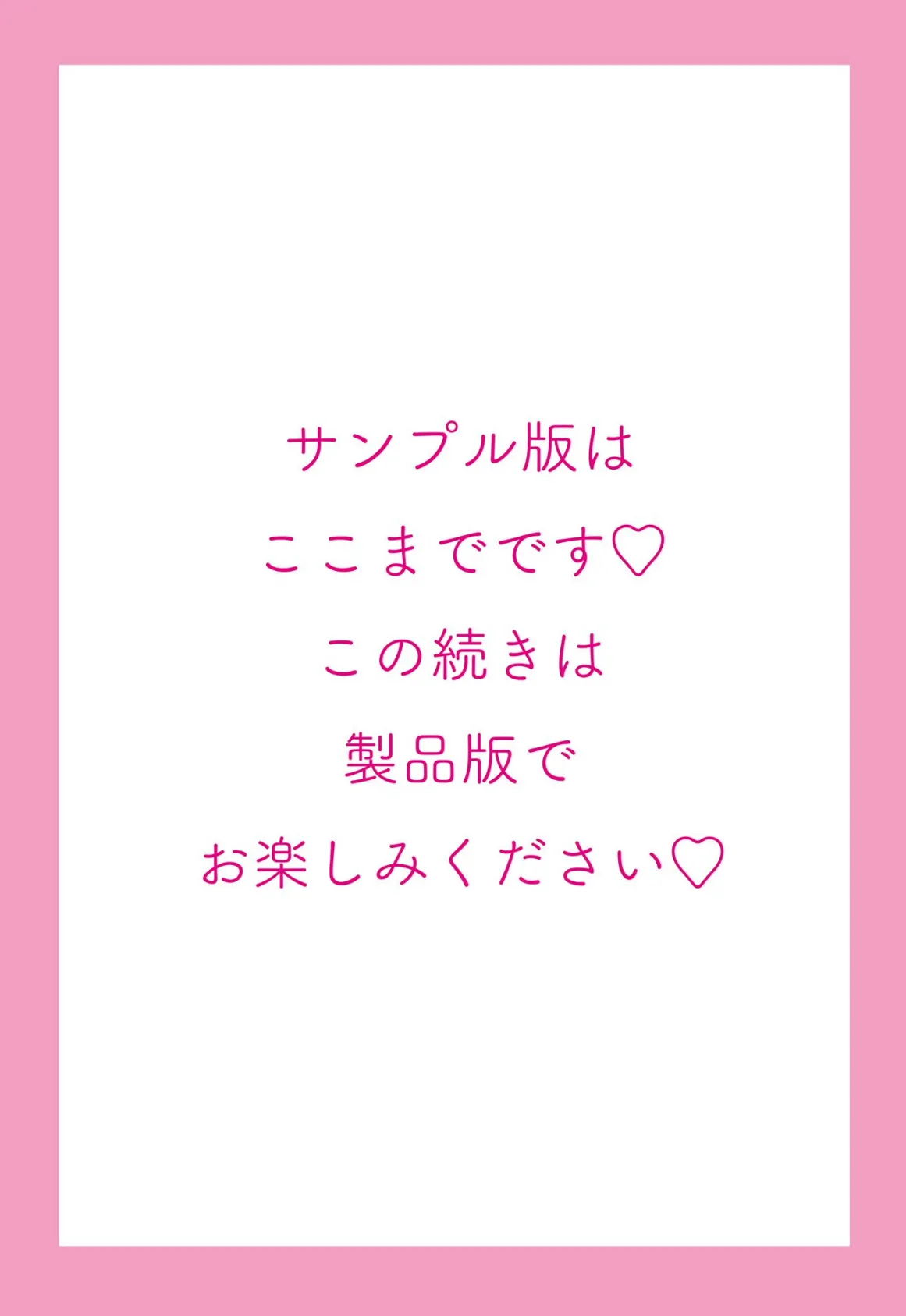 サンプル版は
ここまでです♡
この続きは
製品版で
お楽しみください♡